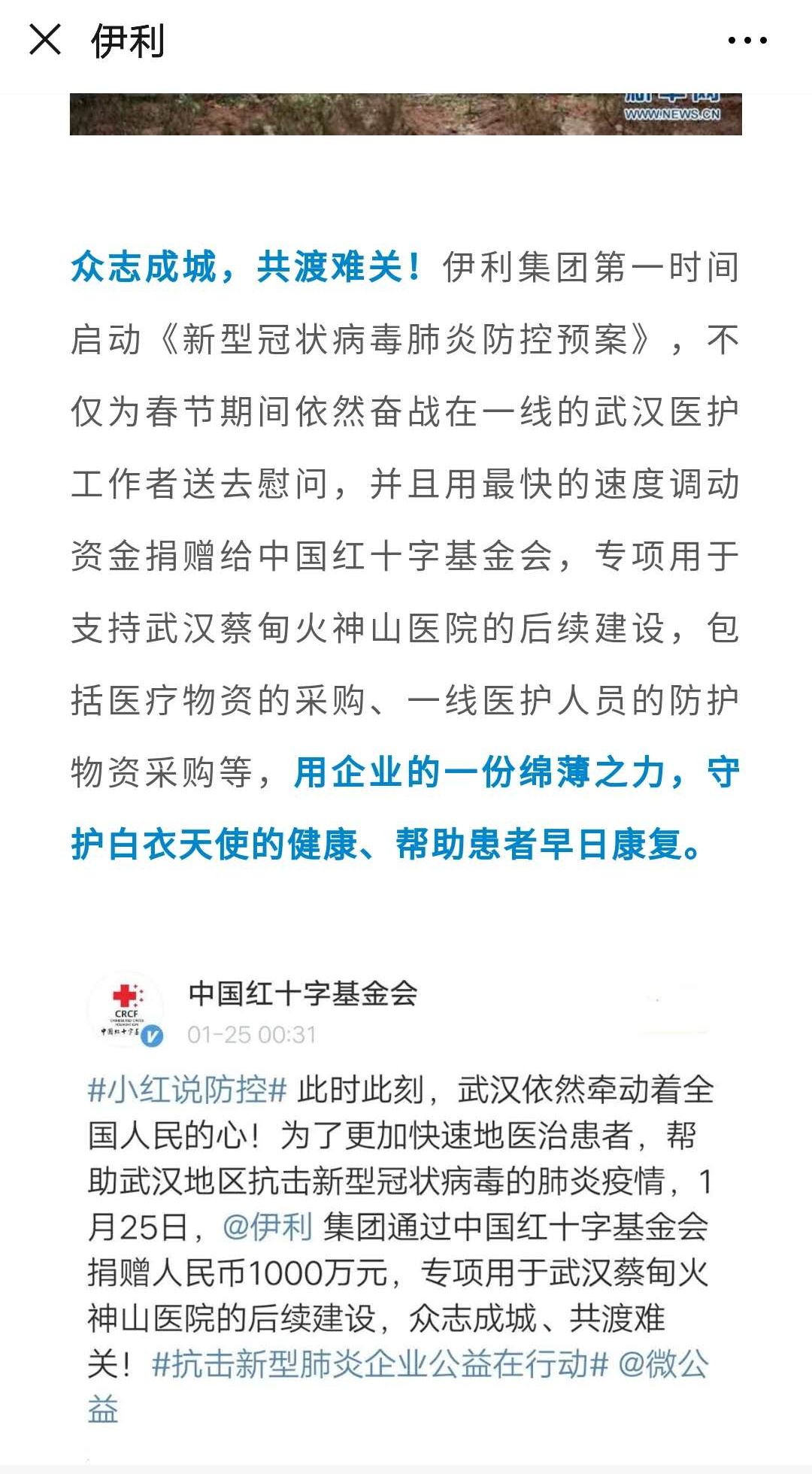 伊利

WWW.NEWS.CN

众志成城，共渡难关！伊利集团第一时间启动《新型冠状病毒肺炎防控预案》，不仅为春节期间依然奋战在一线的武汉医护工作者送去慰问，并且用最快的速度调动资金捐赠给中国红十字基金会，专项用于支持武汉蔡甸火神山医院的后续建设，包括医疗物资的采购、一线医护人员的防护物资采购等，用企业的一份绵薄之力，守护白衣天使的健康、帮助患者早日康复。

CRCF
中国红十字基金会
01-25 00:31

#小红说防控# 此时此刻，武汉依然牵动着全国人民的心！为了更加快速地医治患者，帮助武汉地区抗击新型冠状病毒的肺炎疫情，1月25日，@伊利 集团通过中国红十字基金会捐赠人民币1000万元，专项用于武汉蔡甸火神山医院的后续建设，众志成城、共渡难关！#抗击新型肺炎企业公益在行动# @微公益